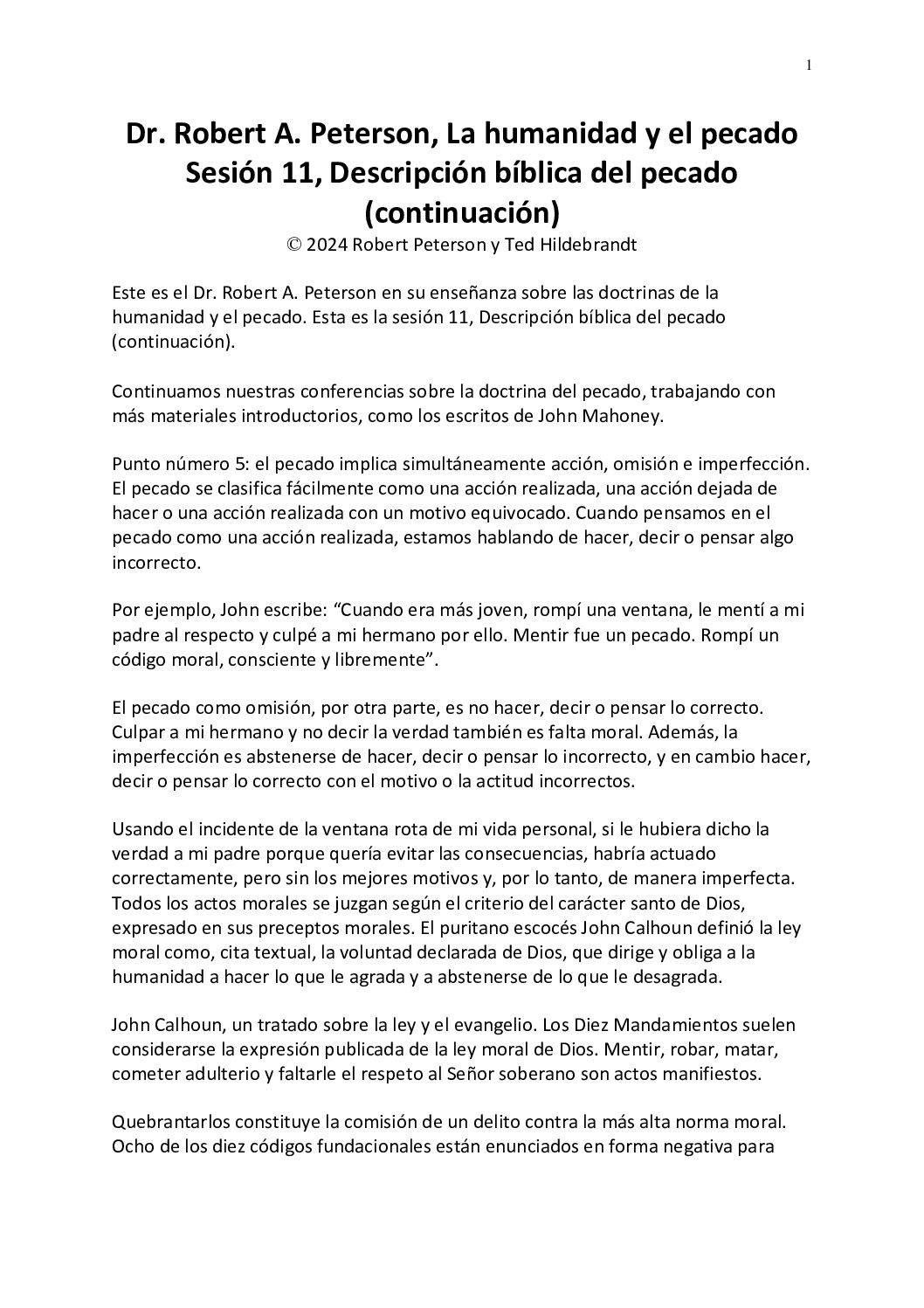 1

Dr. Robert A. Peterson, La humanidad y el pecado
Sesión 11, Descripción bíblica del pecado (continuación)
© 2024 Robert Peterson y Ted Hildebrandt

Este es el Dr. Robert A. Peterson en su enseñanza sobre las doctrinas de la humanidad y el pecado. Esta es la sesión 11, Descripción bíblica del pecado (continuación).

Continuamos nuestras conferencias sobre la doctrina del pecado, trabajando con más materiales introductorios, como los escritos de John Mahoney.

Punto número 5: el pecado implica simultáneamente acción, omisión e imperfección. El pecado se clasifica fácilmente como una acción realizada, una acción dejada de hacer o una acción realizada con un motivo equivocado. Cuando pensamos en el pecado como una acción realizada, estamos hablando de hacer, decir o pensar algo incorrecto.

Por ejemplo, John escribe: “Cuando era más joven, rompí una ventana, le mentí a mi padre al respecto y culpé a mi hermano por ello. Mentir fue un pecado. Rompí un código moral, consciente y libremente”.

El pecado como omisión, por otra parte, es no hacer, decir o pensar lo correcto. Culpar a mi hermano y no decir la verdad también es falta moral. Además, la imperfección es abstenerse de hacer, decir o pensar lo incorrecto, y en cambio hacer, decir o pensar lo correcto con el motivo o la actitud incorrectos.

Usando el incidente de la ventana rota de mi vida personal, si le hubiera dicho la verdad a mi padre porque quería evitar las consecuencias, habría actuado correctamente, pero sin los mejores motivos y, por lo tanto, de manera imperfecta. Todos los actos morales se juzgan según el criterio del carácter santo de Dios, expresado en sus preceptos morales. El puritano escocés John Calhoun definió la ley moral como, cita textual, la voluntad declarada de Dios, que dirige y obliga a la humanidad a hacer lo que le agrada y a abstenerse de lo que le desagrada.

John Calhoun, un tratado sobre la ley y el evangelio. Los Diez Mandamientos suelen considerarse la expresión publicada de la ley moral de Dios. Mentir, robar, matar, cometer adulterio y faltarle el respeto al Señor soberano son actos manifiestos.

Quebrantarlos constituye la comisión de un delito contra la más alta norma moral. Ocho de los diez códigos fundacionales están enunciados en forma negativa para